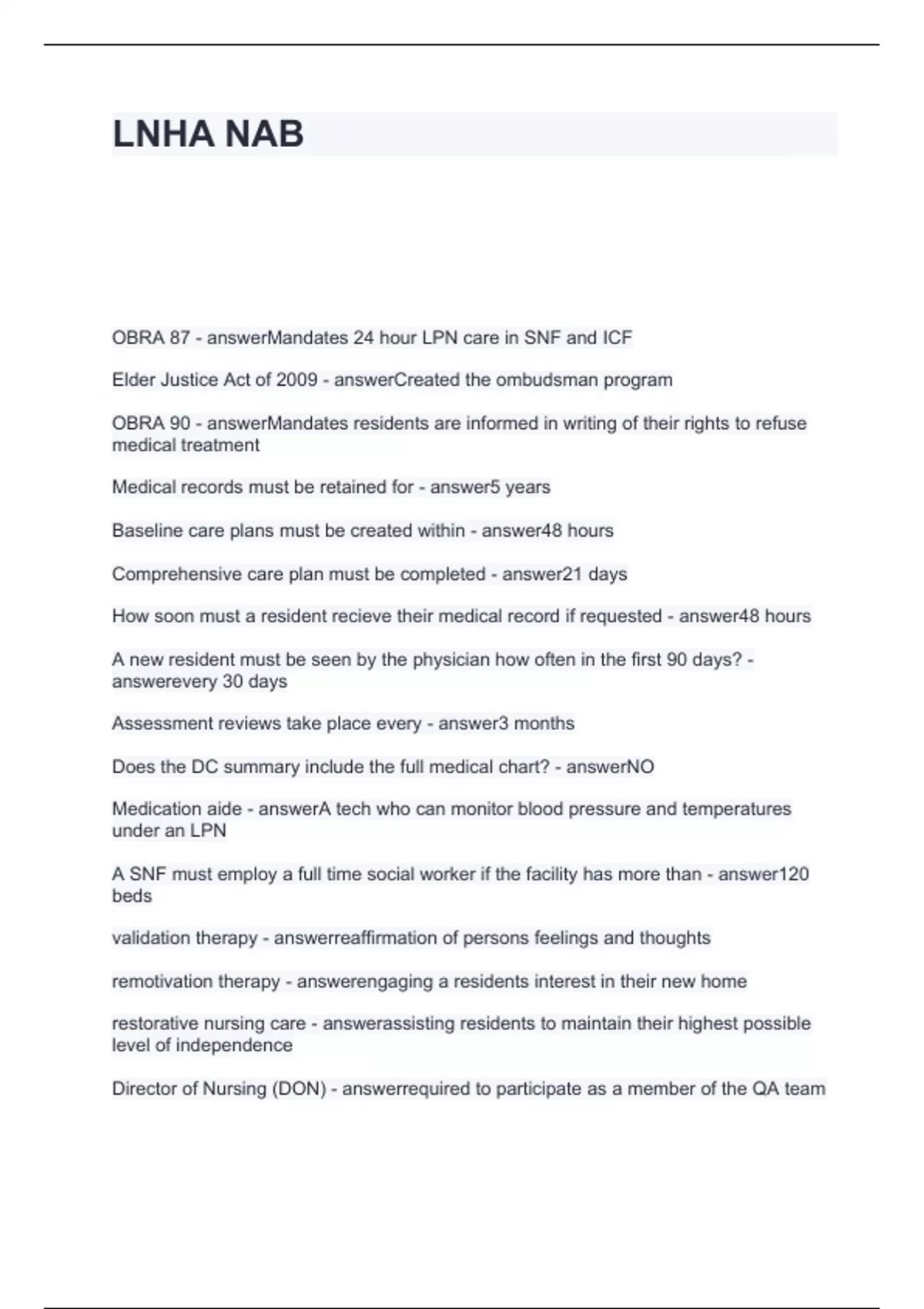 LNHA NAB

OBRA 87 - answerMandates 24 hour LPN care in SNF and ICF

Elder Justice Act of 2009 - answerCreated the ombudsman program

OBRA 90 - answerMandates residents are informed in writing of their rights to refuse medical treatment

Medical records must be retained for - answer5 years

Baseline care plans must be created within - answer48 hours

Comprehensive care plan must be completed - answer21 days

How soon must a resident recieve their medical record if requested - answer48 hours

A new resident must be seen by the physician how often in the first 90 days? - answerevery 30 days

Assessment reviews take place every - answer3 months

Does the DC summary include the full medical chart? - answerNO

Medication aide - answerA tech who can monitor blood pressure and temperatures under an LPN

A SNF must employ a full time social worker if the facility has more than - answer120 beds

validation therapy - answerreaffirmation of persons feelings and thoughts

remotivation therapy - answerengaging a residents interest in their new home

restorative nursing care - answerassisting residents to maintain their highest possible level of independence

Director of Nursing (DON) - answerrequired to participate as a member of the QA team